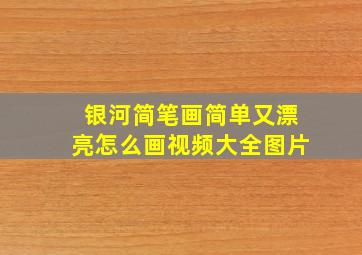 银河简笔画简单又漂亮怎么画视频大全图片